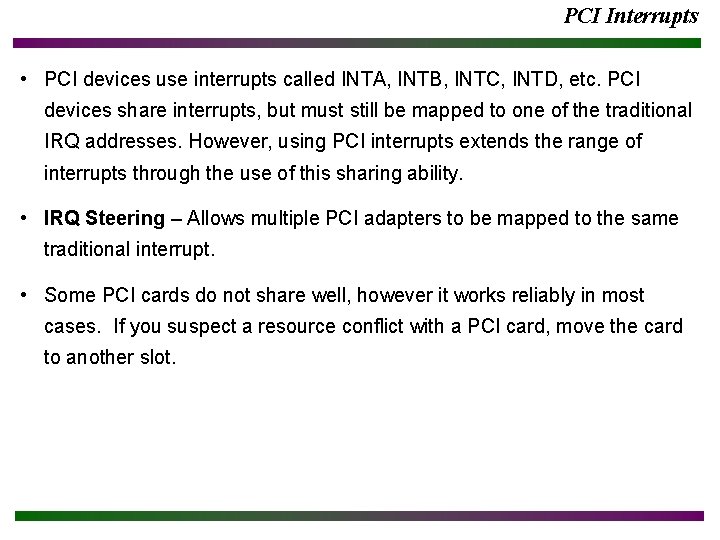 PCI Interrupts

• PCI devices use interrupts called INTA, INTB, INTC, INTD, etc. PCI devices share interrupts, but must still be mapped to one of the traditional IRQ addresses. However, using PCI interrupts extends the range of interrupts through the use of this sharing ability.

• IRQ Steering – Allows multiple PCI adapters to be mapped to the same traditional interrupt.

• Some PCI cards do not share well, however it works reliably in most cases. If you suspect a resource conflict with a PCI card, move the card to another slot.